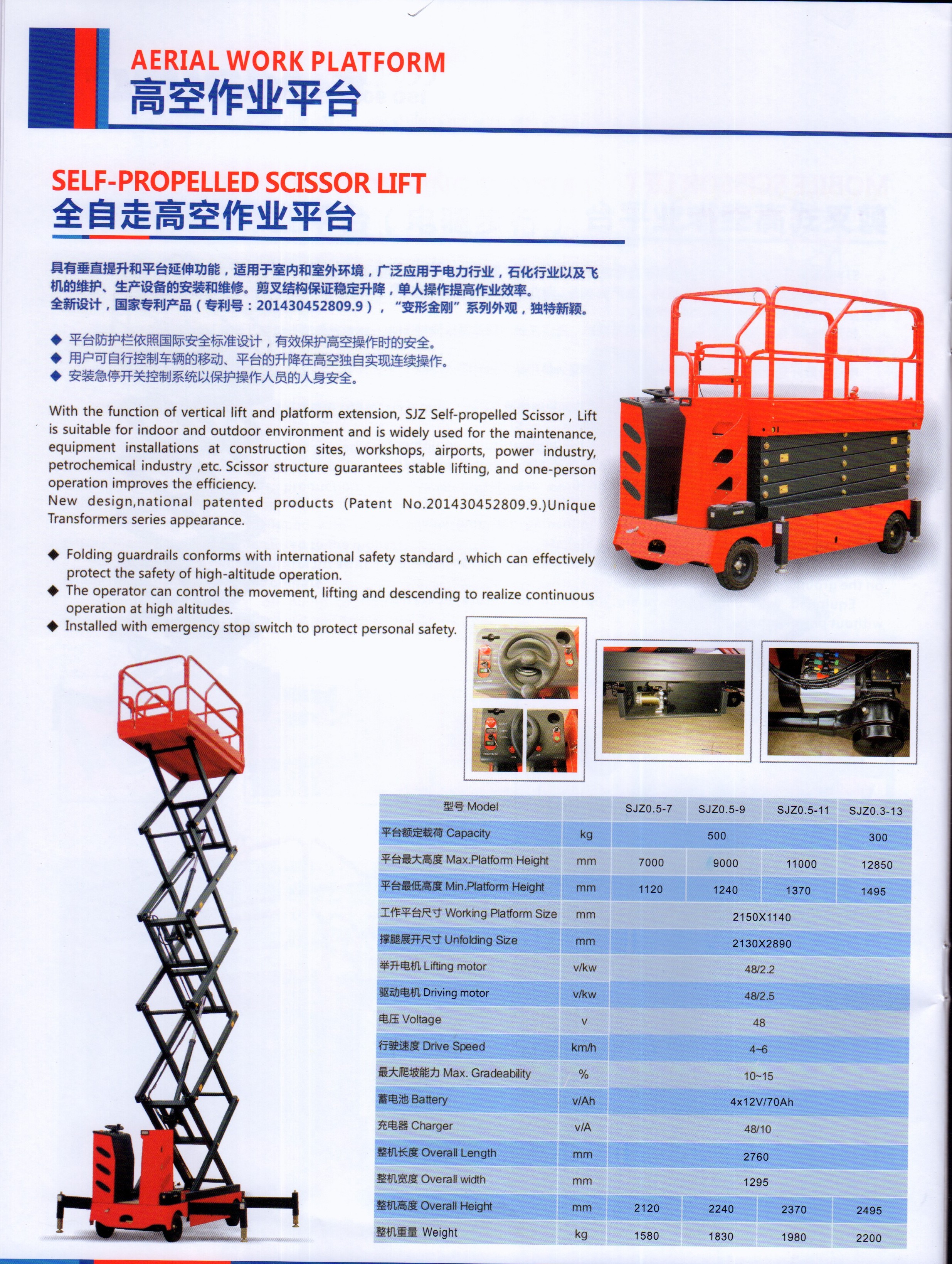 AERIAL WORK PLATFORM
高空作业平台

SELF-PROPELLED SCISSOR LIFT
全自走高空作业平台

具有垂直提升和平台延伸功能，适用于室内和室外环境，广泛应用于电力行业，石化行业以及飞机的维护、生产设备的安装和维修。剪叉结构保证稳定升降，单人操作提高作业效率。
全新设计，国家专利产品（专利号：201430452809.9），“变形金刚”系列外观，独特新颖。

◆ 平台防护栏依照国际安全标准设计，有效保护高空操作时的安全。
◆ 用户可自行控制车辆的移动、平台的升降在高空独自实现连续操作。
◆ 安装急停开关控制系统以保护操作人员的人身安全。

With the function of vertical lift and platform extension, SJZ Self-propelled Scissor , Lift is suitable for indoor and outdoor environment and is widely used for the maintenance, equipment installations at construction sites, workshops, airports, power industry, petrochemical industry ,etc. Scissor structure guarantees stable lifting, and one-person operation improves the efficiency.
New design,national patented products (Patent No.201430452809.9.)Unique Transformers series appearance.

◆ Folding guardrails conforms with international safety standard , which can effectively protect the safety of high-altitude operation.
◆ The operator can control the movement, lifting and descending to realize continuous operation at high altitudes.
◆ Installed with emergency stop switch to protect personal safety.

| 型号 Model | | SJZ0.5-7 | SJZ0.5-9 | SJZ0.5-11 | SJZ0.3-13 |
|---|---|---|---|---|---|
| 平台额定载荷 Capacity | kg | 500 | | | 300 |
| 平台最大高度 Max.Platform Height | mm | 7000 | 9000 | 11000 | 12850 |
| 平台最低高度 Min.Platform Height | mm | 1120 | 1240 | 1370 | 1495 |
| 工作平台尺寸 Working Platform Size | mm | 2150X1140 | | | |
| 撑腿展开尺寸 Unfolding Size | mm | 2130X2890 | | | |
| 举升电机 Lifting motor | v/kw | 48/2.2 | | | |
| 驱动电机 Driving motor | v/kw | 48/2.5 | | | |
| 电压 Voltage | v | 48 | | | |
| 行驶速度 Drive Speed | km/h | 4~6 | | | |
| 最大爬坡能力 Max. Gradeability | % | 10~15 | | | |
| 蓄电池 Battery | v/Ah | 4x12V/70Ah | | | |
| 充电器 Charger | v/A | 48/10 | | | |
| 整机长度 Overall Length | mm | 2760 | | | |
| 整机宽度 Overall width | mm | 1295 | | | |
| 整机高度 Overall Height | mm | 2120 | 2240 | 2370 | 2495 |
| 整机重量 Weight | kg | 1580 | 1830 | 1980 | 2200 |